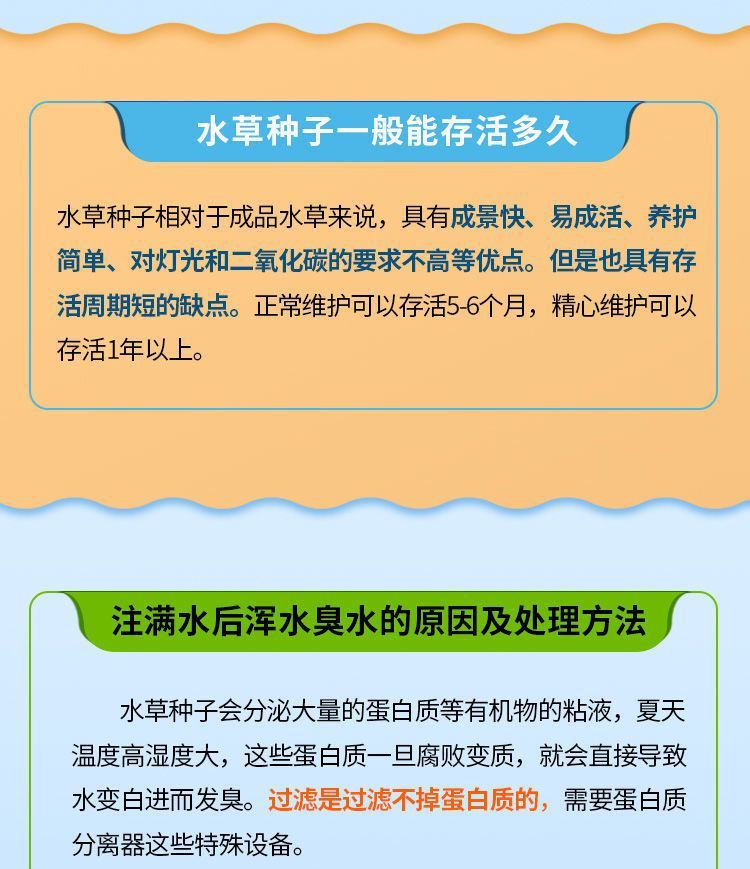 水草种子一般能存活多久

水草种子相对于成品水草来说，具有成景快、易成活、养护简单、对灯光和二氧化碳的要求不高等优点。但是也具有存活周期短的缺点。正常维护可以存活5-6个月，精心维护可以存活1年以上。

注满水后浑水臭水的原因及处理方法

水草种子会分泌大量的蛋白质等有机物的粘液，夏天温度高湿度大，这些蛋白质一旦腐败变质，就会直接导致水变白进而发臭。过滤是过滤不掉蛋白质的，需要蛋白质分离器这些特殊设备。